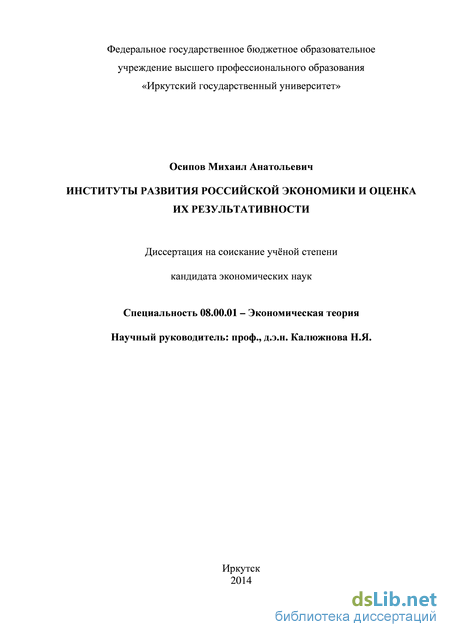 Федеральное государственное бюджетное образовательное учреждение высшего профессионального образования «Иркутский государственный университет»

Осипов Михаил Анатольевич

ИНСТИТУТЫ РАЗВИТИЯ РОССИЙСКОЙ ЭКОНОМИКИ И ОЦЕНКА ИХ РЕЗУЛЬТАТИВНОСТИ

Диссертация на соискание учёной степени

кандидата экономических наук

Специальность 08.00.01 – Экономическая теория

Научный руководитель: проф., д.э.н. Калюжнова Н.Я.

Иркутск
2014

dsLib.net
библиотека диссертаций